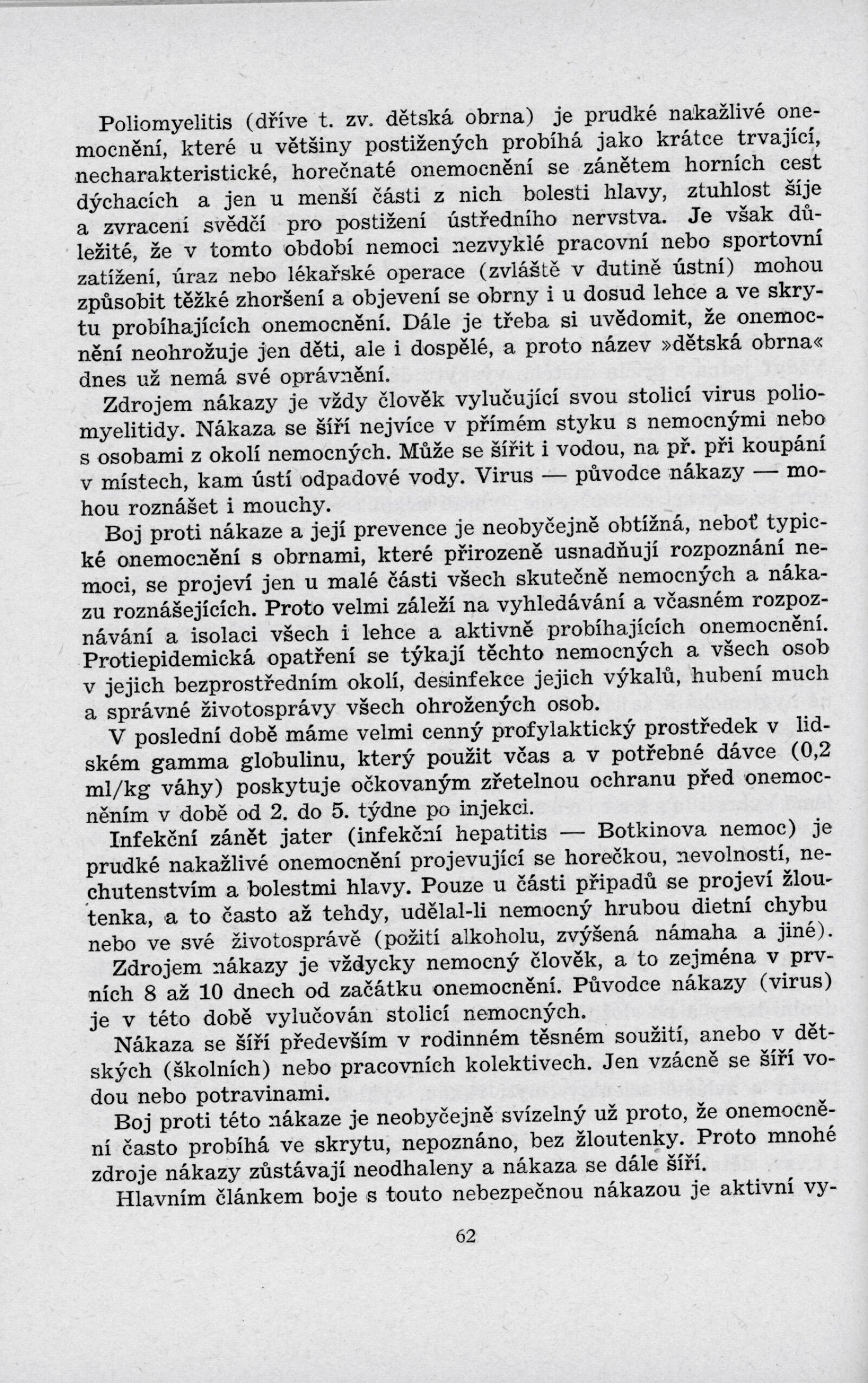 Poliomyelitis (dříve t. zv. dětská obrna) je prudké nakažlivé onemocnění, které u většiny postižených probíhá jako krátce trvající, necharakteristické, horečnaté onemocnění se zánětem horních cest dýchacích a jen u menší části z nich bolesti hlavy, ztuhlost šíje a zvracení svědčí pro postižení ústředního nervstva. Je však důležité, že v tomto období nemoci nezvyklé pracovní nebo sportovní zatížení, úraz nebo lékařské operace (zvláště v dutině ústní) mohou způsobit těžké zhoršení a objevení se obrny i u dosud lehce a ve skrytu probíhajících onemocnění. Dále je třeba si uvědomit, že onemocnění neohrožuje jen děti, ale i dospělé, a proto název »dětská obrna« dnes už nemá své oprávnění.

Zdrojem nákazy je vždy člověk vylučující svou stolicí virus poliomyelitidy. Nákaza se šíří nejvíce v přímém styku s nemocnými nebo s osobami z okolí nemocných. Může se šířit i vodou, na př. při koupání v místech, kam ústí odpadové vody. Virus — původce nákazy — mohou roznášet i mouchy.

Boj proti nákaze a její prevence je neobyčejně obtížná, neboť typické onemocnění s obrnami, které přirozeně usnadňují rozpoznání nemoci, se projeví jen u malé části všech skutečně nemocných a nákazu roznášejících. Proto velmi záleží na vyhledávání a včasném rozpoznávání a isolaci všech i lehce a aktivně probíhajících onemocnění. Protiepidemická opatření se týkají těchto nemocných a všech osob v jejich bezprostředním okolí, desinfekce jejich výkalů, hubení much a správné životosprávy všech ohrožených osob.

V poslední době máme velmi cenný profylaktický prostředek v lidském gamma globulinu, který použit včas a v potřebné dávce (0,2 ml/kg váhy) poskytuje očkovaným zřetelnou ochranu před onemocněním v době od 2. do 5. týdne po injekci.

Infekční zánět jater (infekční hepatitis — Botkinova nemoc) je prudké nakažlivé onemocnění projevující se horečkou, nevolností, nechutenstvím a bolestmi hlavy. Pouze u části případů se projeví žloutenka, a to často až tehdy, udělal-li nemocný hrubou dietní chybu nebo ve své životosprávě (požití alkoholu, zvýšená námaha a jiné).

Zdrojem nákazy je vždycky nemocný člověk, a to zejména v prvních 8 až 10 dnech od začátku onemocnění. Původce nákazy (virus) je v této době vylučován stolicí nemocných.

Nákaza se šíří především v rodinném těsném soužití, anebo v dětských (školních) nebo pracovních kolektivech. Jen vzácně se šíří vodou nebo potravinami.

Boj proti této nákaze je neobyčejně svízelný už proto, že onemocnění často probíhá ve skrytu, nepoznáno, bez žloutenky. Proto mnohé zdroje nákazy zůstávají neodhaleny a nákaza se dále šíří.

Hlavním článkem boje s touto nebezpečnou nákazou je aktivní vy-

62